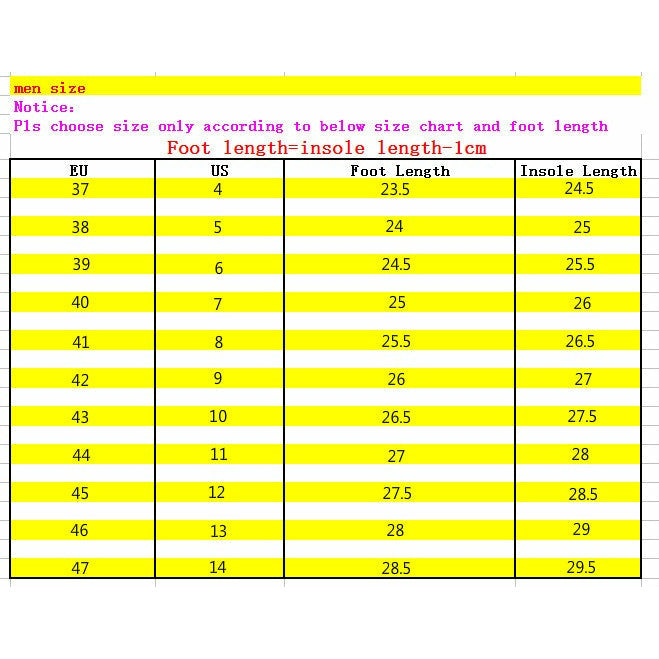 men size
Notice:
Pls choose size only according to below size chart and foot length
Foot length=insole length-1cm

| EU | US | Foot Length | Insole Length |
|---|---|---|---|
| 37 | 4 | 23.5 | 24.5 |
| 38 | 5 | 24 | 25 |
| 39 | 6 | 24.5 | 25.5 |
| 40 | 7 | 25 | 26 |
| 41 | 8 | 25.5 | 26.5 |
| 42 | 9 | 26 | 27 |
| 43 | 10 | 26.5 | 27.5 |
| 44 | 11 | 27 | 28 |
| 45 | 12 | 27.5 | 28.5 |
| 46 | 13 | 28 | 29 |
| 47 | 14 | 28.5 | 29.5 |